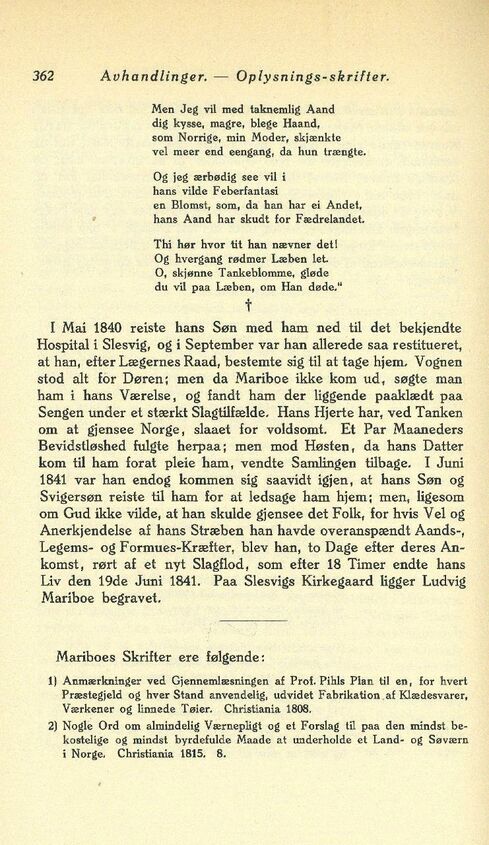 362 Avhandlinger. — Oplysnings-skrifter.

Men Jeg vil med taknemlig Aand
dig kysse, magre, blege Haand,
som Norrige, min Moder, skjænkte
vel meer end eengang, da hun trængte.

Og jeg ærbødig see vil i
hans vilde Feberfantasi
en Blomst, som, da han har ei Andet,
hans Aand har skudt for Fædrelandet.

Thi hør hvor tit han nævner det!
Og hvergang rødmer Læben let.
O, skjønne Tankeblomme, gløde
du vil paa Læben, om Han døde."

†

I Mai 1840 reiste hans Søn med ham ned til det bekjendte Hospital i Slesvig, og i September var han allerede saa restitueret, at han, efter Lægernes Raad, bestemte sig til at tage hjem. Vognen stod alt for Døren; men da Mariboe ikke kom ud, søgte man ham i hans Værelse, og fandt ham der liggende paaklædt paa Sengen under et stærkt Slagtilfælde. Hans Hjerte har, ved Tanken om at gjensee Norge, slaaet for voldsomt. Et Par Maaneders Bevidstløshed fulgte herpaa; men mod Høsten, da hans Datter kom til ham forat pleie ham, vendte Samlingen tilbage. I Juni 1841 var han endog kommen sig saavidt igjen, at hans Søn og Svigersøn reiste til ham for at ledsage ham hjem; men, ligesom om Gud ikke vilde, at han skulde gjensee det Folk, for hvis Vel og Anerkjendelse af hans Stræben han havde overanspændt Aands-, Legems- og Formues-Kræfter, blev han, to Dage efter deres Ankomst, rørt af et nyt Slagflod, som efter 18 Timer endte hans Liv den 19de Juni 1841. Paa Slesvigs Kirkegaard ligger Ludvig Mariboe begravet.

Mariboes Skrifter ere følgende:

1) Anmærkninger ved Gjennemlæsningen af Prof. Pihls Plan til en, for hvert Præstegjeld og hver Stand anvendelig, udvidet Fabrikation af Klædesvarer, Værkener og linnede Tøier. Christiania 1808.

2) Nogle Ord om almindelig Værnepligt og et Forslag til paa den mindst bekostelige og mindst byrdefulde Maade at underholde et Land- og Søværn i Norge. Christiania 1815. 8.